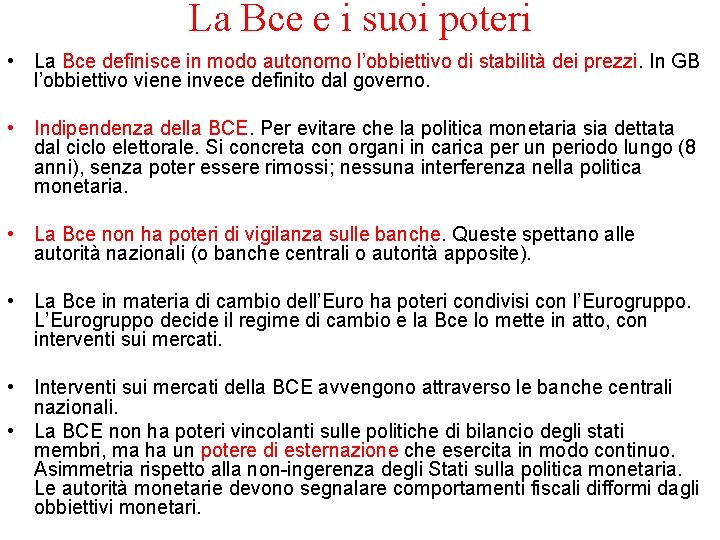 La Bce e i suoi poteri

• La Bce definisce in modo autonomo l'obbiettivo di stabilità dei prezzi. In GB l'obbiettivo viene invece definito dal governo.

• Indipendenza della BCE. Per evitare che la politica monetaria sia dettata dal ciclo elettorale. Si concreta con organi in carica per un periodo lungo (8 anni), senza poter essere rimossi; nessuna interferenza nella politica monetaria.

• La Bce non ha poteri di vigilanza sulle banche. Queste spettano alle autorità nazionali (o banche centrali o autorità apposite).

• La Bce in materia di cambio dell'Euro ha poteri condivisi con l'Eurogruppo. L'Eurogruppo decide il regime di cambio e la Bce lo mette in atto, con interventi sui mercati.

• Interventi sui mercati della BCE avvengono attraverso le banche centrali nazionali.
• La BCE non ha poteri vincolanti sulle politiche di bilancio degli stati membri, ma ha un potere di esternazione che esercita in modo continuo. Asimmetria rispetto alla non-ingerenza degli Stati sulla politica monetaria. Le autorità monetarie devono segnalare comportamenti fiscali difformi dagli obbiettivi monetari.